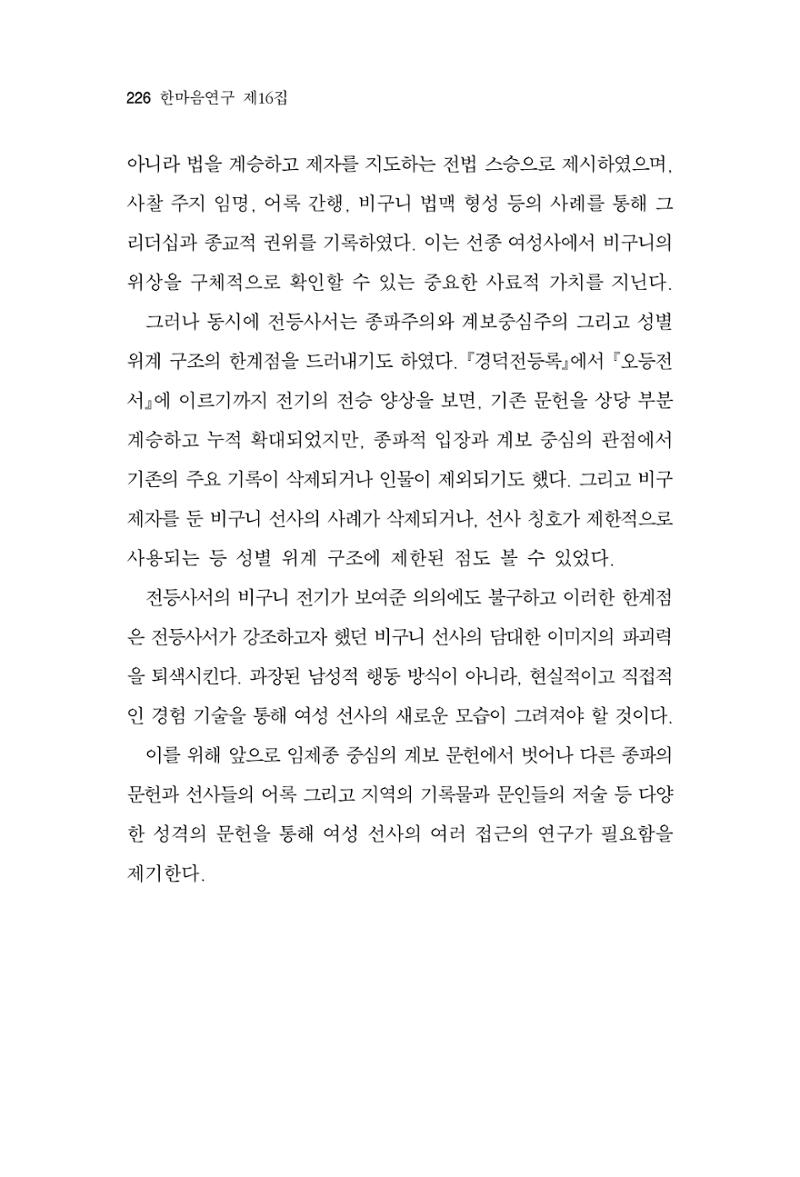 226 한마음연구 제16집

아니라 법을 계승하고 제자를 지도하는 전법 스승으로 제시하였으며, 사찰 주지 임명, 어록 간행, 비구니 법맥 형성 등의 사례를 통해 그 리더십과 종교적 권위를 기록하였다. 이는 선종 여성사에서 비구니의 위상을 구체적으로 확인할 수 있는 중요한 사료적 가치를 지닌다.

그러나 동시에 전등사서는 종파주의와 계보중심주의 그리고 성별 위계 구조의 한계점을 드러내기도 하였다. 『경덕전등록』에서 『오등전서』에 이르기까지 전기의 전승 양상을 보면, 기존 문헌을 상당 부분 계승하고 누적 확대되었지만, 종파적 입장과 계보 중심의 관점에서 기존의 주요 기록이 삭제되거나 인물이 제외되기도 했다. 그리고 비구 제자를 둔 비구니 선사의 사례가 삭제되거나, 선사 칭호가 제한적으로 사용되는 등 성별 위계 구조에 제한된 점도 볼 수 있었다.

전등사서의 비구니 전기가 보여준 의의에도 불구하고 이러한 한계점은 전등사서가 강조하고자 했던 비구니 선사의 담대한 이미지의 파괴력을 퇴색시킨다. 과장된 남성적 행동 방식이 아니라, 현실적이고 직접적인 경험 기술을 통해 여성 선사의 새로운 모습이 그려져야 할 것이다.

이를 위해 앞으로 임제종 중심의 계보 문헌에서 벗어나 다른 종파의 문헌과 선사들의 어록 그리고 지역의 기록물과 문인들의 저술 등 다양한 성격의 문헌을 통해 여성 선사의 여러 접근의 연구가 필요함을 제기한다.